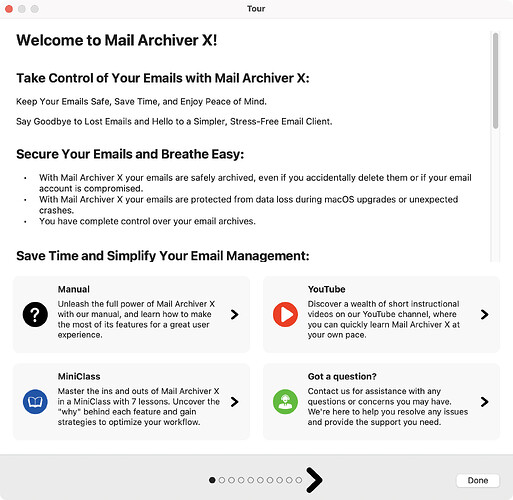 Tour

Welcome to Mail Archiver X!

Take Control of Your Emails with Mail Archiver X:

Keep Your Emails Safe, Save Time, and Enjoy Peace of Mind.

Say Goodbye to Lost Emails and Hello to a Simpler, Stress-Free Email Client.

Secure Your Emails and Breathe Easy:

- With Mail Archiver X your emails are safely archived, even if you accidentally delete them or if your email account is compromised.
- With Mail Archiver X your emails are protected from data loss during macOS upgrades or unexpected crashes.
- You have complete control over your email archives.

Save Time and Simplify Your Email Management:

Manual
Unleash the full power of Mail Archiver X with our manual, and learn how to make the most of its features for a great user experience.

YouTube
Discover a wealth of short instructional videos on our YouTube channel, where you can quickly learn Mail Archiver X at your own pace.

MiniClass
Master the ins and outs of Mail Archiver X in a MiniClass with 7 lessons. Uncover the "why" behind each feature and gain strategies to optimize your workflow.

Got a question?
Contact us for assistance with any questions or concerns you may have. We're here to help you resolve any issues and provide the support you need.

Done